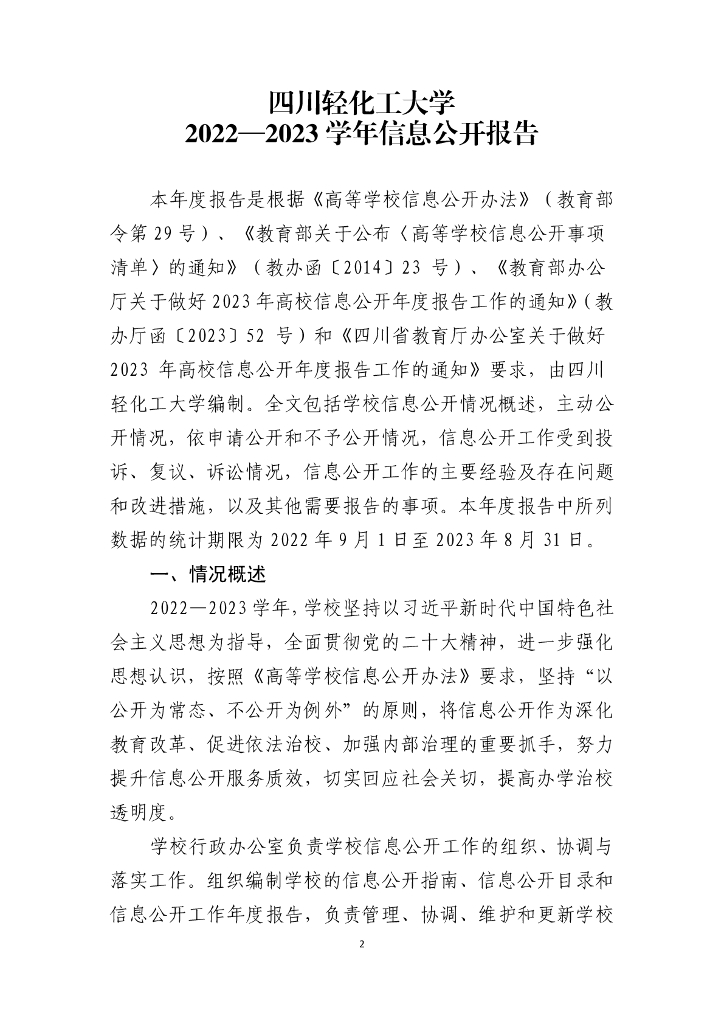 四川轻化工大学
2022—2023 学年信息公开报告

本年度报告是根据《高等学校信息公开办法》（教育部令第 29 号）、《教育部关于公布〈高等学校信息公开事项清单〉的通知》（教办函〔2014〕23 号）、《教育部办公厅关于做好 2023 年高校信息公开年度报告工作的通知》（教办厅函〔2023〕52 号）和《四川省教育厅办公室关于做好 2023 年高校信息公开年度报告工作的通知》要求，由四川轻化工大学编制。全文包括学校信息公开情况概述，主动公开情况，依申请公开和不予公开情况，信息公开工作受到投诉、复议、诉讼情况，信息公开工作的主要经验及存在问题和改进措施，以及其他需要报告的事项。本年度报告中所列数据的统计期限为 2022 年 9 月 1 日至 2023 年 8 月 31 日。

一、情况概述

2022—2023 学年，学校坚持以习近平新时代中国特色社会主义思想为指导，全面贯彻党的二十大精神，进一步强化思想认识，按照《高等学校信息公开办法》要求，坚持“以公开为常态、不公开为例外”的原则，将信息公开作为深化教育改革、促进依法治校、加强内部治理的重要抓手，努力提升信息公开服务质效，切实回应社会关切，提高办学治校透明度。

学校行政办公室负责学校信息公开工作的组织、协调与落实工作。组织编制学校的信息公开指南、信息公开目录和信息公开工作年度报告，负责管理、协调、维护和更新学校

2